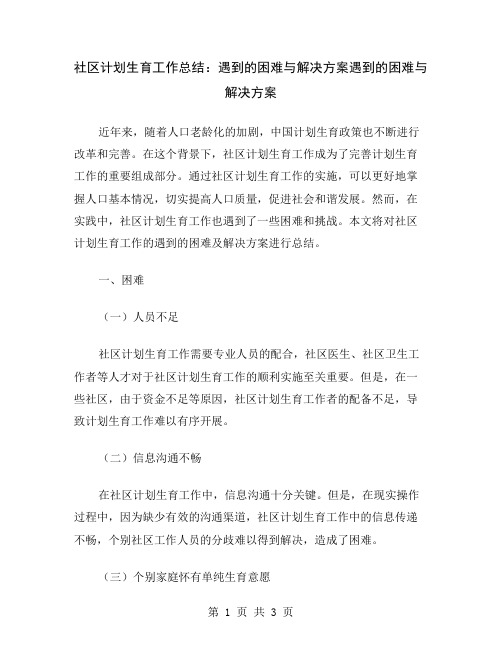 社区计划生育工作总结：遇到的困难与解决方案遇到的困难与解决方案

近年来，随着人口老龄化的加剧，中国计划生育政策也不断进行改革和完善。在这个背景下，社区计划生育工作成为了完善计划生育工作的重要组成部分。通过社区计划生育工作的实施，可以更好地掌握人口基本情况，切实提高人口质量，促进社会和谐发展。然而，在实践中，社区计划生育工作也遇到了一些困难和挑战。本文将对社区计划生育工作的遇到的困难及解决方案进行总结。

一、困难

（一）人员不足

社区计划生育工作需要专业人员的配合，社区医生、社区卫生工作者等人才对于社区计划生育工作的顺利实施至关重要。但是，在一些社区，由于资金不足等原因，社区计划生育工作者的配备不足，导致计划生育工作难以有序开展。

（二）信息沟通不畅

在社区计划生育工作中，信息沟通十分关键。但是，在现实操作过程中，因为缺少有效的沟通渠道，社区计划生育工作中的信息传递不畅，个别社区工作人员的分歧难以得到解决，造成了困难。

（三）个别家庭怀有单纯生育意愿

第 1 页 共 3 页